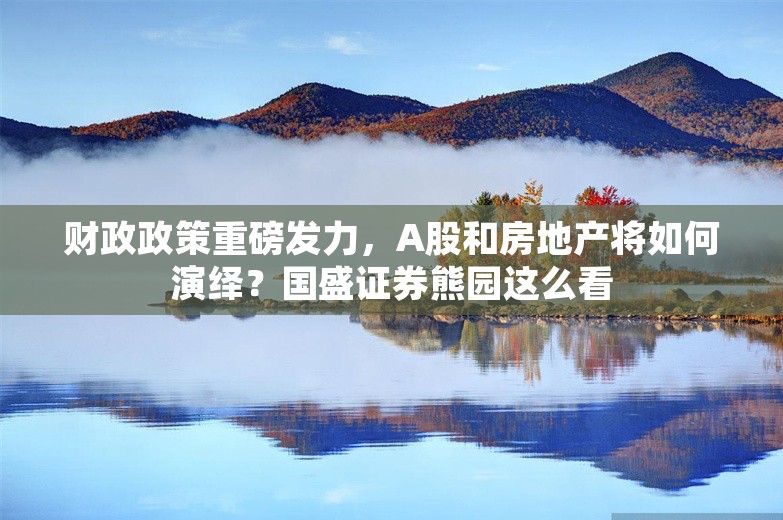 财政政策重磅发力，A股和房地产将如何演绎？国盛证券熊园这么看